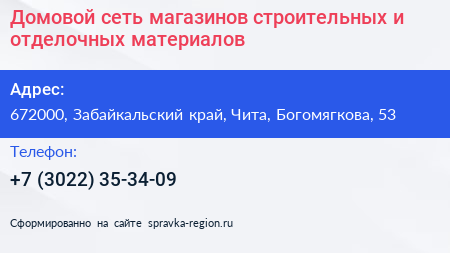 Домовой сеть магазинов строительных и отделочных материалов

Адрес:

672000, Забайкальский край, Чита, Богомягкова, 53

Телефон:

+7 (3022) 35-34-09

Сформированно на сайте spravka-region.ru